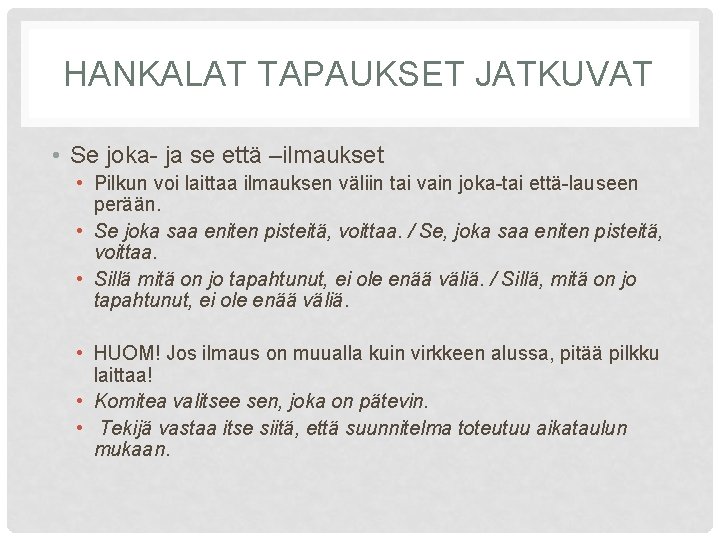 HANKALAT TAPAUKSET JATKUVAT

• Se joka- ja se että –ilmaukset
  • Pilkun voi laittaa ilmauksen väliin tai vain joka-tai että-lauseen perään.
  • Se joka saa eniten pisteitä, voittaa. / Se, joka saa eniten pisteitä, voittaa.
  • Sillä mitä on jo tapahtunut, ei ole enää väliä. / Sillä, mitä on jo tapahtunut, ei ole enää väliä.

  • HUOM! Jos ilmaus on muualla kuin virkkeen alussa, pitää pilkku laittaa!
  • Komitea valitsee sen, joka on pätevin.
  • Tekijä vastaa itse siitä, että suunnitelma toteutuu aikataulun mukaan.